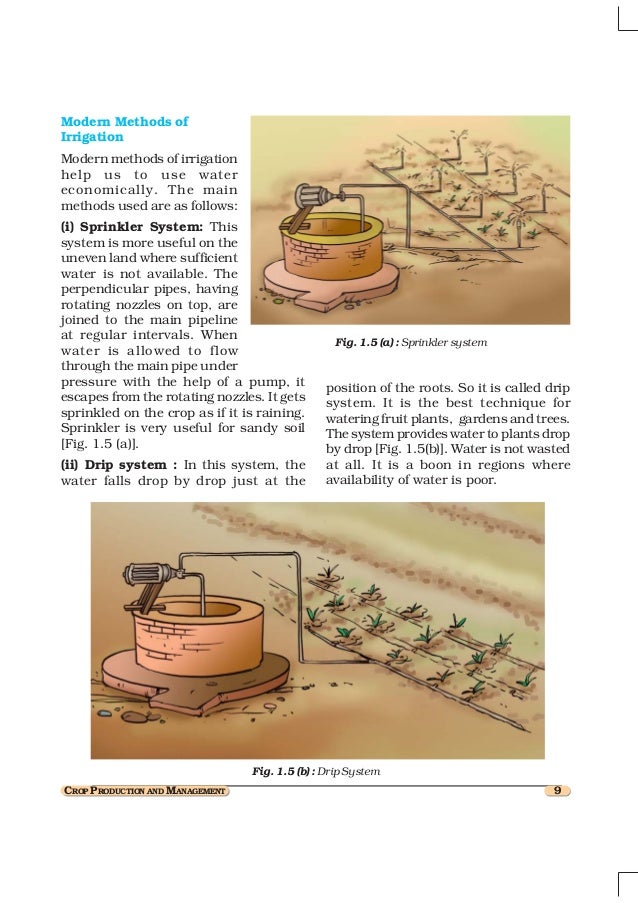 Modern Methods of Irrigation

Modern methods of irrigation help us to use water economically. The main methods used are as follows:

(i) Sprinkler System: This system is more useful on the uneven land where sufficient water is not available. The perpendicular pipes, having rotating nozzles on top, are joined to the main pipeline at regular intervals. When water is allowed to flow through the main pipe under pressure with the help of a pump, it escapes from the rotating nozzles. It gets sprinkled on the crop as if it is raining. Sprinkler is very useful for sandy soil [Fig. 1.5 (a)].

(ii) Drip system : In this system, the water falls drop by drop just at the position of the roots. So it is called drip system. It is the best technique for watering fruit plants, gardens and trees. The system provides water to plants drop by drop [Fig. 1.5(b)]. Water is not wasted at all. It is a boon in regions where availability of water is poor.

Fig. 1.5 (a) : Sprinkler system

Fig. 1.5 (b) : Drip System

CROP PRODUCTION AND MANAGEMENT

9